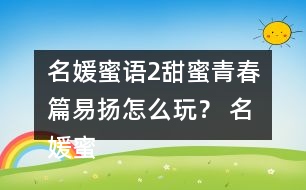 名媛蜜语2甜蜜青春篇易扬怎么玩？ 名媛蜜